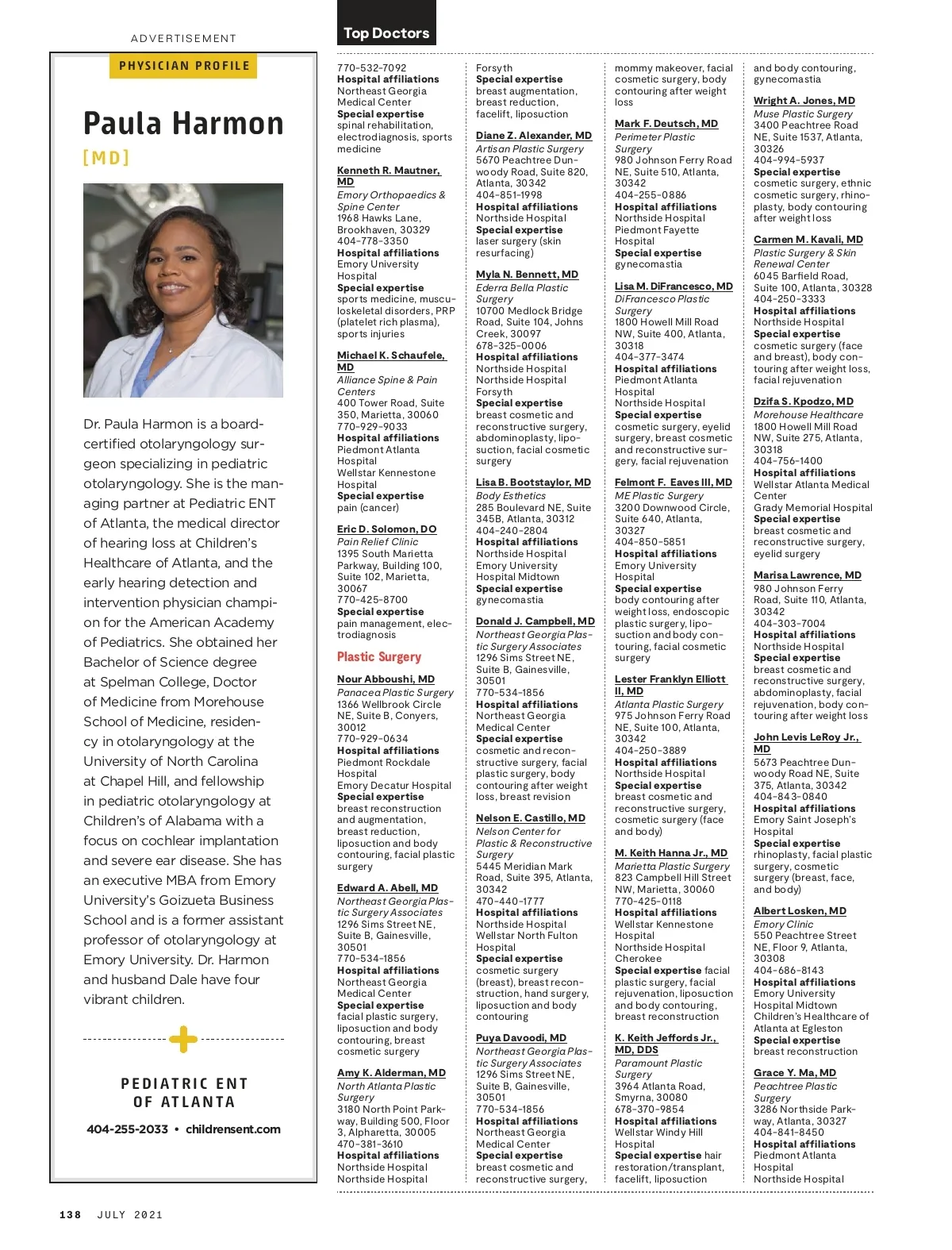 ADVERTISEMENT

PHYSICIAN PROFILE

Paula Harmon

[MD]

Dr. Paula Harmon is a board-certified otolaryngology surgeon specializing in pediatric otolaryngology. She is the managing partner at Pediatric ENT of Atlanta, the medical director of hearing loss at Children's Healthcare of Atlanta, and the early hearing detection and intervention physician champion for the American Academy of Pediatrics. She obtained her Bachelor of Science degree at Spelman College, Doctor of Medicine from Morehouse School of Medicine, residency in otolaryngology at the University of North Carolina at Chapel Hill, and fellowship in pediatric otolaryngology at Children's of Alabama with a focus on cochlear implantation and severe ear disease. She has an executive MBA from Emory University's Goizueta Business School and is a former assistant professor of otolaryngology at Emory University. Dr. Harmon and husband Dale have four vibrant children.

PEDIATRIC ENT OF ATLANTA

404-255-2033 • childrensent.com

Top Doctors

770-532-7092
Hospital affiliations Northeast Georgia Medical Center
Special expertise spinal rehabilitation, electrodiagnosis, sports medicine

Kenneth R. Mautner, MD
Emory Orthopaedics & Spine Center
1968 Hawks Lane, Brookhaven, 30329
404-778-3350
Hospital affiliations Emory University Hospital
Special expertise sports medicine, musculoskeletal disorders, PRP (platelet rich plasma), sports injuries

Michael K. Schaufele, MD
Alliance Spine & Pain Centers
400 Tower Road, Suite 350, Marietta, 30060
770-929-9033
Hospital affiliations Piedmont Atlanta Hospital
Wellstar Kennestone Hospital
Special expertise pain (cancer)

Eric D. Solomon, DO
Pain Relief Clinic
1395 South Marietta Parkway, Building 100, Suite 102, Marietta, 30067
770-425-8700
Special expertise pain management, electrodiagnosis

Plastic Surgery

Nour Abboushi, MD
Panacea Plastic Surgery
1366 Wellbrook Circle NE, Suite B, Conyers, 30012
770-929-0634
Hospital affiliations Piedmont Rockdale Hospital
Emory Decatur Hospital
Special expertise breast reconstruction and augmentation, breast reduction, liposuction and body contouring, facial plastic surgery

Edward A. Abell, MD
Northeast Georgia Plastic Surgery Associates
1296 Sims Street NE, Suite B, Gainesville, 30501
770-534-1856
Hospital affiliations Northeast Georgia Medical Center
Special expertise facial plastic surgery, liposuction and body contouring, breast cosmetic surgery

Amy K. Alderman, MD
North Atlanta Plastic Surgery
3180 North Point Parkway, Building 500, Floor 3, Alpharetta, 30005
470-381-3610
Hospital affiliations Northside Hospital
Northside Hospital Forsyth
Special expertise breast augmentation, breast reduction, facelift, liposuction

Diane Z. Alexander, MD
Artisan Plastic Surgery
5670 Peachtree Dunwoody Road, Suite 820, Atlanta, 30342
404-851-1998
Hospital affiliations Northside Hospital
Special expertise laser surgery (skin resurfacing)

Myla N. Bennett, MD
Ederra Bella Plastic Surgery
10700 Medlock Bridge Road, Suite 104, Johns Creek, 30097
678-325-0006
Hospital affiliations Northside Hospital
Northside Hospital Forsyth
Special expertise breast cosmetic and reconstructive surgery, abdominoplasty, liposuction, facial cosmetic surgery

Lisa B. Bootstaylor, MD
Body Esthetics
285 Boulevard NE, Suite 345B, Atlanta, 30312
404-240-2804
Hospital affiliations Northside Hospital
Emory University Hospital Midtown
Special expertise gynecomastia

Donald J. Campbell, MD
Northeast Georgia Plastic Surgery Associates
1296 Sims Street NE, Suite B, Gainesville, 30501
770-534-1856
Hospital affiliations Northeast Georgia Medical Center
Special expertise cosmetic and reconstructive surgery, facial plastic surgery, body contouring after weight loss, breast revision

Nelson E. Castillo, MD
Nelson Center for Plastic & Reconstructive Surgery
5445 Meridian Mark Road, Suite 395, Atlanta, 30342
470-440-1777
Hospital affiliations Northside Hospital
Wellstar North Fulton Hospital
Special expertise cosmetic surgery (breast), breast reconstruction, hand surgery, liposuction and body contouring

Puya Davoodi, MD
Northeast Georgia Plastic Surgery Associates
1296 Sims Street NE, Suite B, Gainesville, 30501
770-534-1856
Hospital affiliations Northeast Georgia Medical Center
Special expertise breast cosmetic and reconstructive surgery, mommy makeover, facial cosmetic surgery, body contouring after weight loss

Mark F. Deutsch, MD
Perimeter Plastic Surgery
980 Johnson Ferry Road NE, Suite 510, Atlanta, 30342
404-255-0886
Hospital affiliations Northside Hospital
Piedmont Fayette Hospital
Special expertise gynecomastia

Lisa M. DiFrancesco, MD
DiFrancesco Plastic Surgery
1800 Howell Mill Road NW, Suite 400, Atlanta, 30318
404-377-3474
Hospital affiliations Piedmont Atlanta Hospital
Northside Hospital
Special expertise cosmetic surgery, eyelid surgery, breast cosmetic and reconstructive surgery, facial rejuvenation

Felmont F. Eaves III, MD
ME Plastic Surgery
3200 Downwood Circle, Suite 640, Atlanta, 30327
404-850-5851
Hospital affiliations Emory University Hospital
Special expertise body contouring after weight loss, endoscopic plastic surgery, liposuction and body contouring, facial cosmetic surgery

Lester Franklyn Elliott II, MD
Atlanta Plastic Surgery
975 Johnson Ferry Road NE, Suite 100, Atlanta, 30342
404-250-3889
Hospital affiliations Northside Hospital
Special expertise breast cosmetic and reconstructive surgery, cosmetic surgery (face and body)

M. Keith Hanna Jr., MD
Marietta Plastic Surgery
823 Campbell Hill Street NW, Marietta, 30060
770-425-0118
Hospital affiliations Wellstar Kennestone Hospital
Northside Hospital Cherokee
Special expertise facial plastic surgery, facial rejuvenation, liposuction and body contouring, breast reconstruction

K. Keith Jeffords Jr., MD, DDS
Paramount Plastic Surgery
3964 Atlanta Road, Smyrna, 30080
678-370-9854
Hospital affiliations Wellstar Windy Hill Hospital
Special expertise hair restoration/transplant, facelift, liposuction and body contouring, gynecomastia

Wright A. Jones, MD
Muse Plastic Surgery
3400 Peachtree Road NE, Suite 1537, Atlanta, 30326
404-994-5937
Special expertise cosmetic surgery, ethnic cosmetic surgery, rhinoplasty, body contouring after weight loss

Carmen M. Kavali, MD
Plastic Surgery & Skin Renewal Center
6045 Barfield Road, Suite 100, Atlanta, 30328
404-250-3333
Hospital affiliations Northside Hospital
Special expertise cosmetic surgery (face and breast), body contouring after weight loss, facial rejuvenation

Dzifa S. Kpodzo, MD
Morehouse Healthcare
1800 Howell Mill Road NW, Suite 275, Atlanta, 30318
404-756-1400
Hospital affiliations Wellstar Atlanta Medical Center
Grady Memorial Hospital
Special expertise breast cosmetic and reconstructive surgery, eyelid surgery

Marisa Lawrence, MD
980 Johnson Ferry Road, Suite 110, Atlanta, 30342
404-303-7004
Hospital affiliations Northside Hospital
Special expertise breast cosmetic and reconstructive surgery, abdominoplasty, facial rejuvenation, body contouring after weight loss

John Levis LeRoy Jr., MD
5673 Peachtree Dunwoody Road NE, Suite 375, Atlanta, 30342
404-843-0840
Hospital affiliations Emory Saint Joseph's Hospital
Special expertise rhinoplasty, facial plastic surgery, cosmetic surgery (breast, face, and body)

Albert Losken, MD
Emory Clinic
550 Peachtree Street NE, Floor 9, Atlanta, 30308
404-686-8143
Hospital affiliations Emory University Hospital Midtown
Children's Healthcare of Atlanta at Egleston
Special expertise breast reconstruction

Grace Y. Ma, MD
Peachtree Plastic Surgery
3286 Northside Parkway, Atlanta, 30327
404-841-8450
Hospital affiliations Piedmont Atlanta Hospital
Northside Hospital

138 JULY 2021